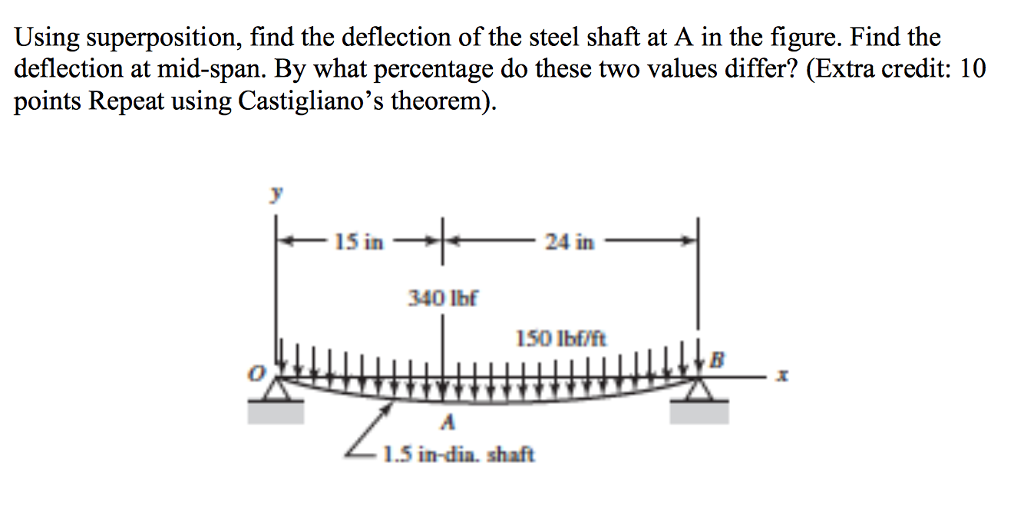 Using superposition, find the deflection of the steel shaft at A in the figure. Find the deflection at mid-span. By what percentage do these two values differ? (Extra credit: 10 points Repeat using Castigliano's theorem).

y
15 in
24 in
340 lbf
150 lbf/ft
O
B
x
A
1.5 in-dia. shaft